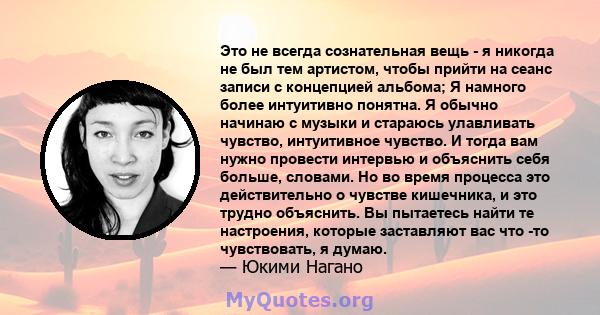 Это не всегда сознательная вещь - я никогда не был тем артистом, чтобы прийти на сеанс записи с концепцией альбома; Я намного более интуитивно понятна. Я обычно начинаю с музыки и стараюсь улавливать чувство, интуитивное чувство. И тогда вам нужно провести интервью и объяснить себя больше, словами. Но во время процесса это действительно о чувстве кишечника, и это трудно объяснить. Вы пытаетесь найти те настроения, которые заставляют вас что -то чувствовать, я думаю.
— Юкими Нагано

MyQuotes.org